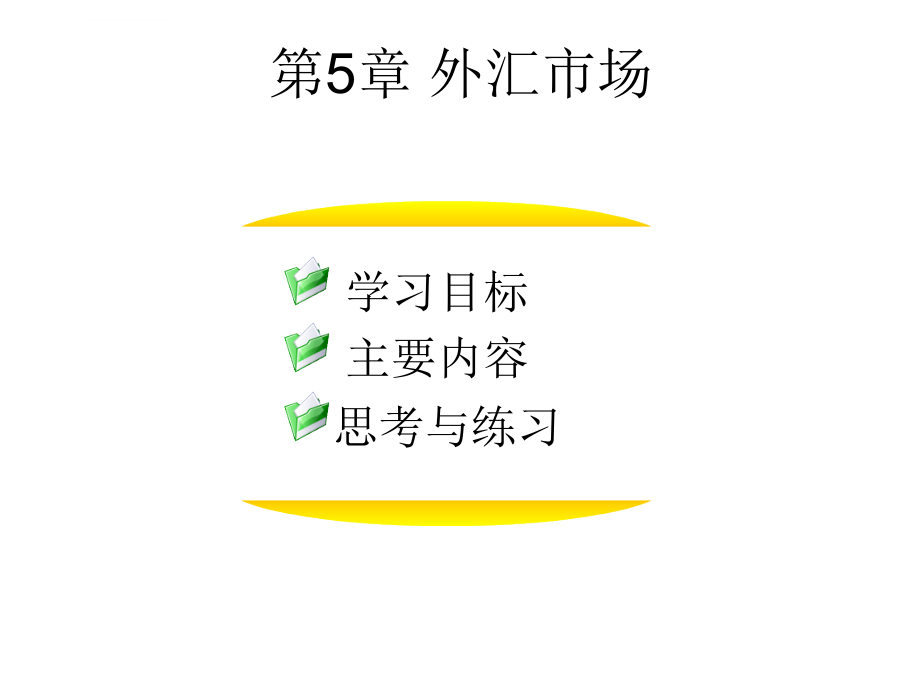 第5章 外汇市场

学习目标
主要内容
思考与练习